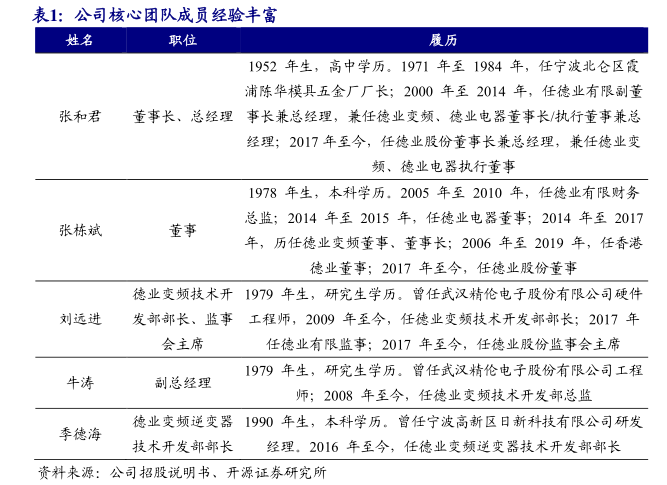 表1：公司核心团队成员经验丰富

| 姓名 | 职位 | 履历 |
|---|---|---|
| 张和君 | 董事长、总经理 | 1952 年生，高中学历。1971 年至 1984 年，任宁波北仑区霞浦陈华模具五金厂厂长；2000 年至 2014 年，任德业有限副董事长兼总经理，兼任德业变频、德业电器董事长/执行董事兼总经理；2017 年至今，任德业股份董事长兼总经理，兼任德业变频、德业电器执行董事 |
| 张栋斌 | 董事 | 1978 年生，本科学历。2005 年至 2010 年，任德业有限财务总监；2014 年至 2015 年，任德业电器董事；2014 年至 2017 年，历任德业变频董事、董事长；2006 年至 2019 年，任香港德业董事；2017 年至今，任德业股份董事 |
| 刘远进 | 德业变频技术开发部部长、监事会主席 | 1979 年生，研究生学历。曾任武汉精伦电子股份有限公司硬件工程师，2009 年至今，任德业变频技术开发部部长；2017 年任德业有限监事；2017 年至今，任德业股份监事会主席 |
| 牛涛 | 副总经理 | 1979 年生，研究生学历。曾任武汉精伦电子股份有限公司工程师；2008 年至今，任德业变频技术开发部总监 |
| 季德海 | 德业变频逆变器技术开发部部长 | 1990 年生，本科学历。曾任宁波高新区日新科技有限公司研发经理。2016 年至今，任德业变频逆变器技术开发部部长 |

资料来源：公司招股说明书、开源证券研究所